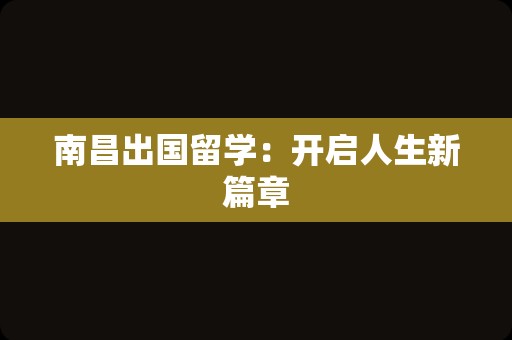 南昌出国留学：开启人生新篇章